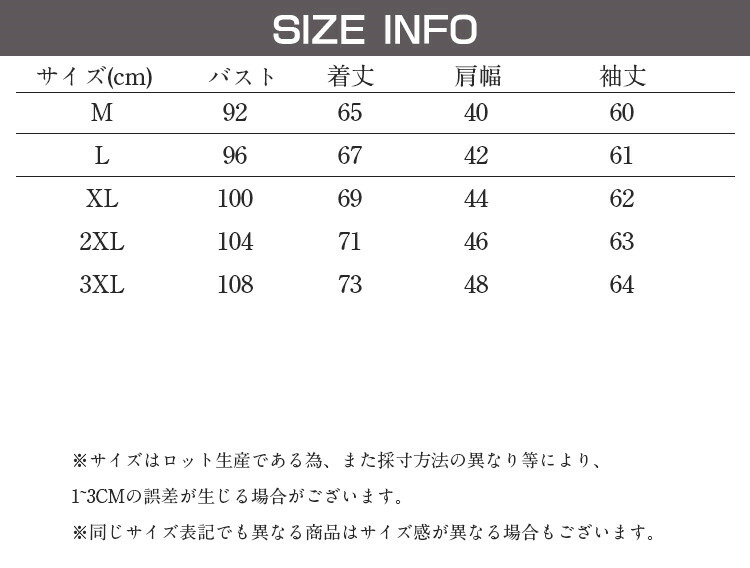 SIZE INFO

| サイズ(cm) | バスト | 着丈 | 肩幅 | 袖丈 |
|---|---|---|---|---|
| M | 92 | 65 | 40 | 60 |
| L | 96 | 67 | 42 | 61 |
| XL | 100 | 69 | 44 | 62 |
| 2XL | 104 | 71 | 46 | 63 |
| 3XL | 108 | 73 | 48 | 64 |

※サイズはロット生産である為、また採寸方法の異なり等により、1~3CMの誤差が生じる場合がございます。

※同じサイズ表記でも異なる商品はサイズ感が異なる場合もございます。